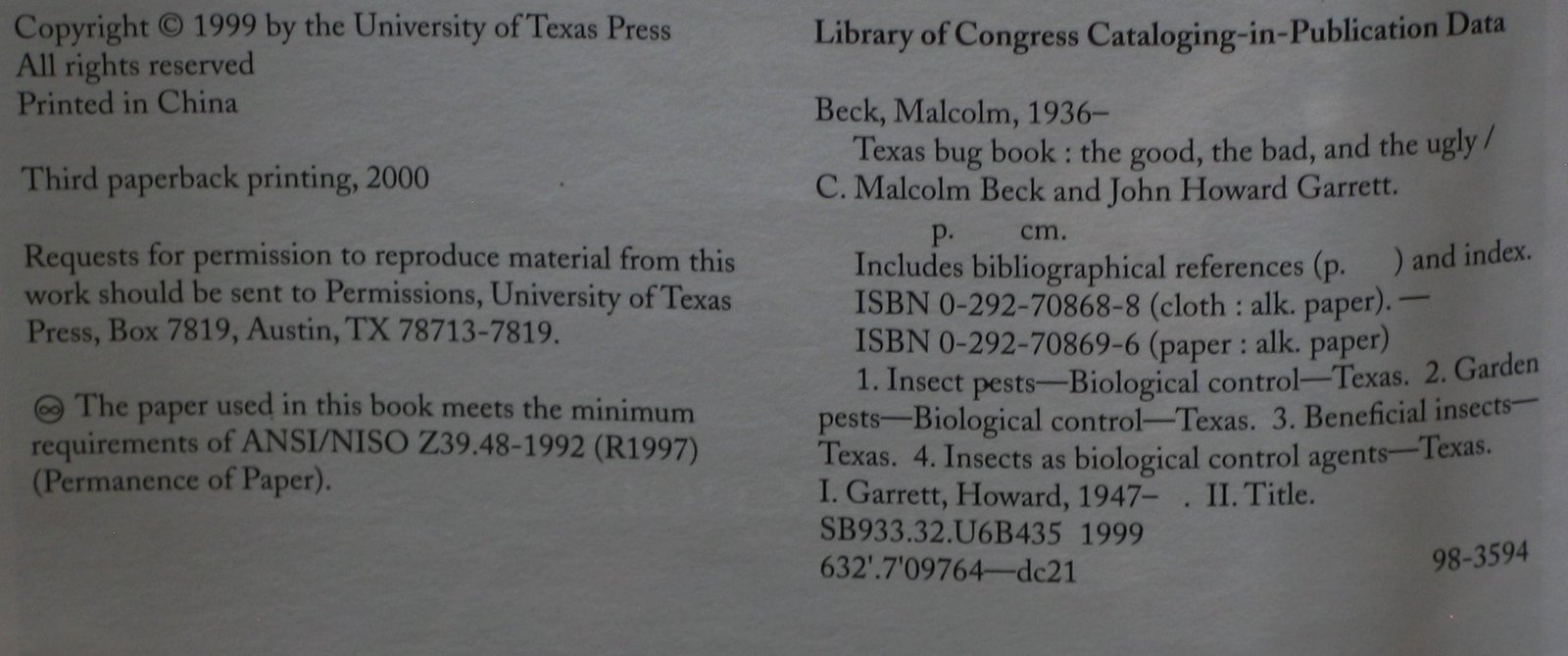 Copyright © 1999 by the University of Texas Press
All rights reserved
Printed in China

Third paperback printing, 2000

Requests for permission to reproduce material from this work should be sent to Permissions, University of Texas Press, Box 7819, Austin, TX 78713-7819.

♾ The paper used in this book meets the minimum requirements of ANSI/NISO Z39.48-1992 (R1997) (Permanence of Paper).

Library of Congress Cataloging-in-Publication Data

Beck, Malcolm, 1936–
Texas bug book : the good, the bad, and the ugly / C. Malcolm Beck and John Howard Garrett.
p. cm.
Includes bibliographical references (p. ) and index.
ISBN 0-292-70868-8 (cloth : alk. paper). —
ISBN 0-292-70869-6 (paper : alk. paper)
1. Insect pests—Biological control—Texas. 2. Garden pests—Biological control—Texas. 3. Beneficial insects—Texas. 4. Insects as biological control agents—Texas.
I. Garrett, Howard, 1947– . II. Title.
SB933.32.U6B435 1999
632'.7'09764—dc21 98-3594